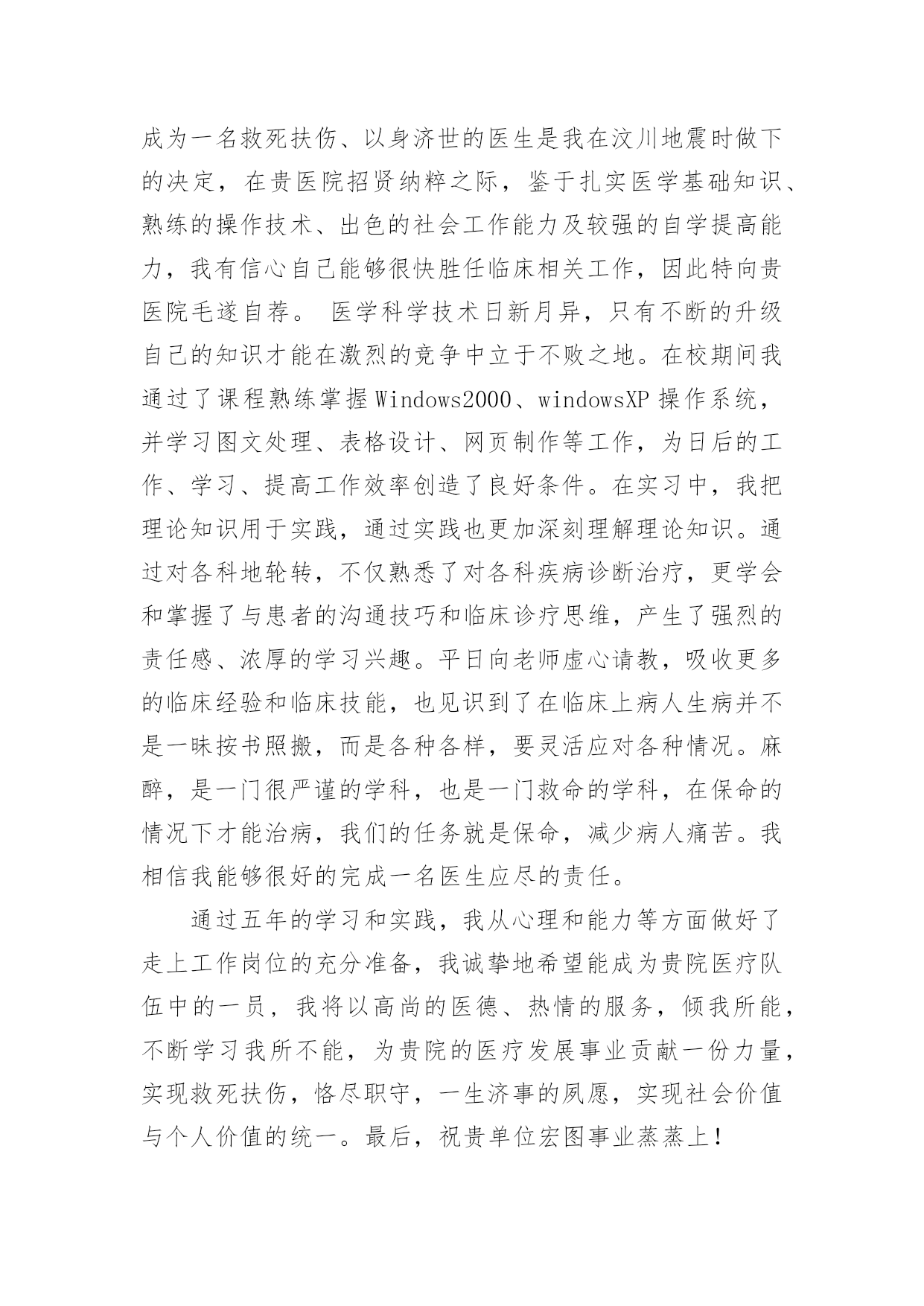 成为一名救死扶伤、以身济世的医生是我在汶川地震时做下的决定，在贵医院招贤纳粹之际，鉴于扎实医学基础知识、熟练的操作技术、出色的社会工作能力及较强的自学提高能力，我有信心自己能够很快胜任临床相关工作，因此特向贵医院毛遂自荐。 医学科学技术日新月异，只有不断的升级自己的知识才能在激烈的竞争中立于不败之地。在校期间我通过了课程熟练掌握Windows2000、windowsXP操作系统，并学习图文处理、表格设计、网页制作等工作，为日后的工作、学习、提高工作效率创造了良好条件。在实习中，我把理论知识用于实践，通过实践也更加深刻理解理论知识。通过对各科地轮转，不仅熟悉了对各科疾病诊断治疗，更学会和掌握了与患者的沟通技巧和临床诊疗思维，产生了强烈的责任感、浓厚的学习兴趣。平日向老师虚心请教，吸收更多的临床经验和临床技能，也见识到了在临床上病人生病并不是一昧按书照搬，而是各种各样，要灵活应对各种情况。麻醉，是一门很严谨的学科，也是一门救命的学科，在保命的情况下才能治病，我们的任务就是保命，减少病人痛苦。我相信我能够很好的完成一名医生应尽的责任。

通过五年的学习和实践，我从心理和能力等方面做好了走上工作岗位的充分准备，我诚挚地希望能成为贵院医疗队伍中的一员，我将以高尚的医德、热情的服务，倾我所能，不断学习我所不能，为贵院的医疗发展事业贡献一份力量，实现救死扶伤，恪尽职守，一生济事的夙愿，实现社会价值与个人价值的统一。最后，祝贵单位宏图事业蒸蒸上！